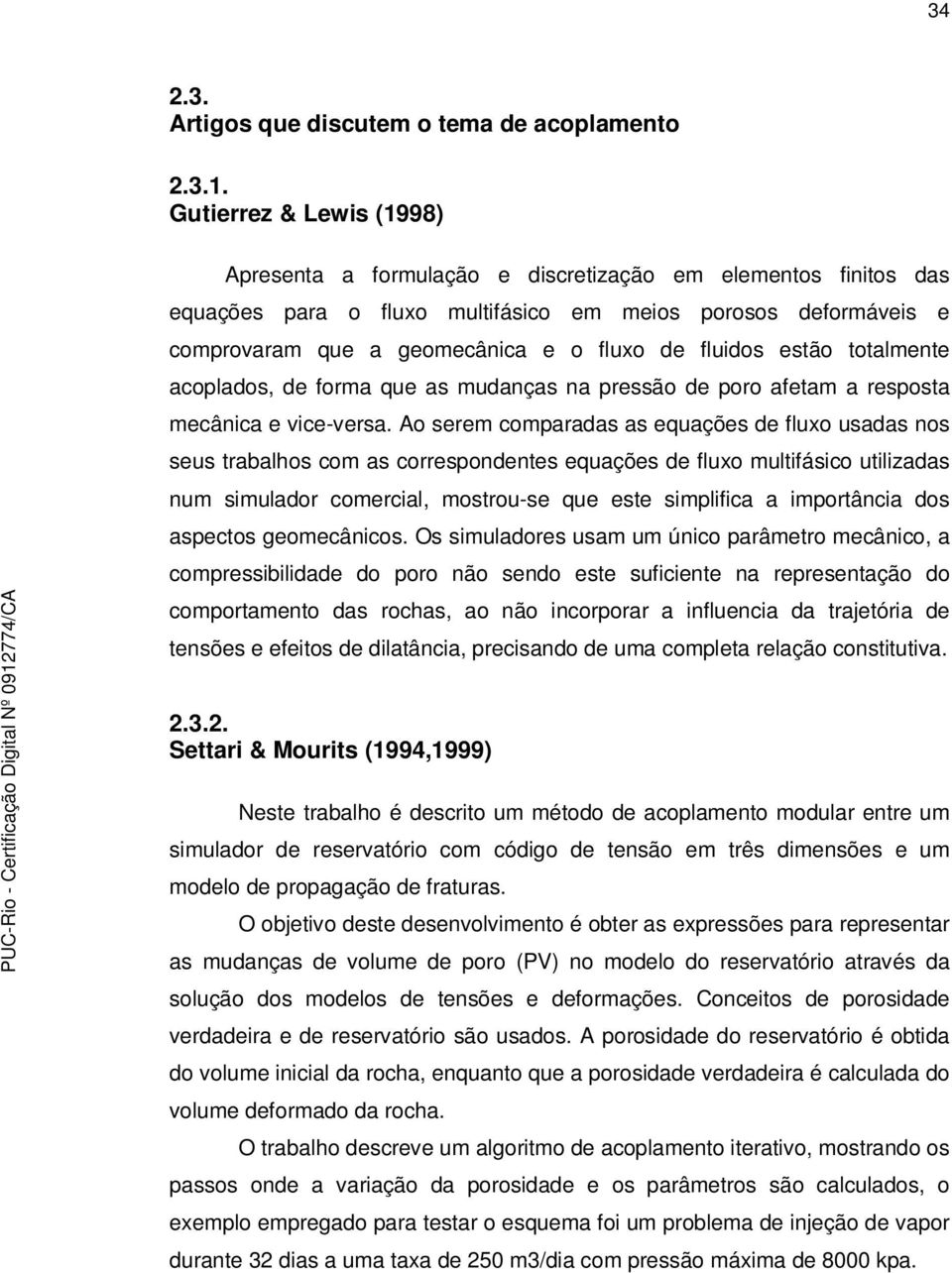 34

2.3.
Artigos que discutem o tema de acoplamento

2.3.1.
Gutierrez & Lewis (1998)

Apresenta a formulação e discretização em elementos finitos das equações para o fluxo multifásico em meios porosos deformáveis e comprovaram que a geomecânica e o fluxo de fluidos estão totalmente acoplados, de forma que as mudanças na pressão de poro afetam a resposta mecânica e vice-versa. Ao serem comparadas as equações de fluxo usadas nos seus trabalhos com as correspondentes equações de fluxo multifásico utilizadas num simulador comercial, mostrou-se que este simplifica a importância dos aspectos geomecânicos. Os simuladores usam um único parâmetro mecânico, a compressibilidade do poro não sendo este suficiente na representação do comportamento das rochas, ao não incorporar a influencia da trajetória de tensões e efeitos de dilatância, precisando de uma completa relação constitutiva.

2.3.2.
Settari & Mourits (1994,1999)

Neste trabalho é descrito um método de acoplamento modular entre um simulador de reservatório com código de tensão em três dimensões e um modelo de propagação de fraturas.

O objetivo deste desenvolvimento é obter as expressões para representar as mudanças de volume de poro (PV) no modelo do reservatório através da solução dos modelos de tensões e deformações. Conceitos de porosidade verdadeira e de reservatório são usados. A porosidade do reservatório é obtida do volume inicial da rocha, enquanto que a porosidade verdadeira é calculada do volume deformado da rocha.

O trabalho descreve um algoritmo de acoplamento iterativo, mostrando os passos onde a variação da porosidade e os parâmetros são calculados, o exemplo empregado para testar o esquema foi um problema de injeção de vapor durante 32 dias a uma taxa de 250 m3/dia com pressão máxima de 8000 kpa.

PUC-Rio - Certificação Digital Nº 0912774/CA